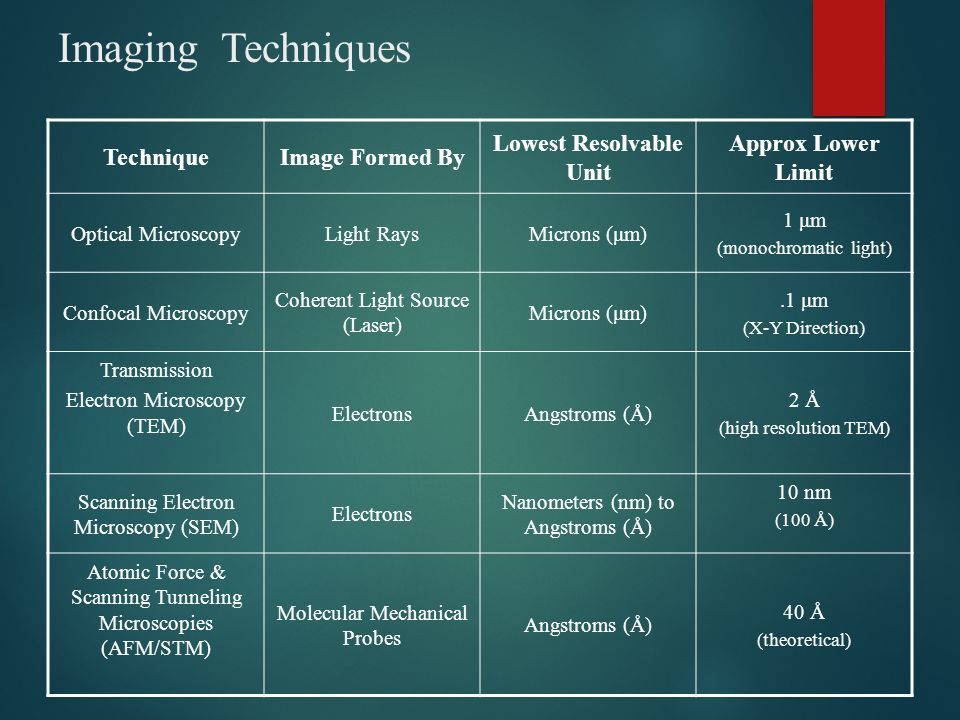 Imaging Techniques

| Technique | Image Formed By | Lowest Resolvable Unit | Approx Lower Limit |
|---|---|---|---|
| Optical Microscopy | Light Rays | Microns (μm) | 1 μm (monochromatic light) |
| Confocal Microscopy | Coherent Light Source (Laser) | Microns (μm) | .1 μm (X-Y Direction) |
| Transmission Electron Microscopy (TEM) | Electrons | Angstroms (Å) | 2 Å (high resolution TEM) |
| Scanning Electron Microscopy (SEM) | Electrons | Nanometers (nm) to Angstroms (Å) | 10 nm (100 Å) |
| Atomic Force & Scanning Tunneling Microscopies (AFM/STM) | Molecular Mechanical Probes | Angstroms (Å) | 40 Å (theoretical) |